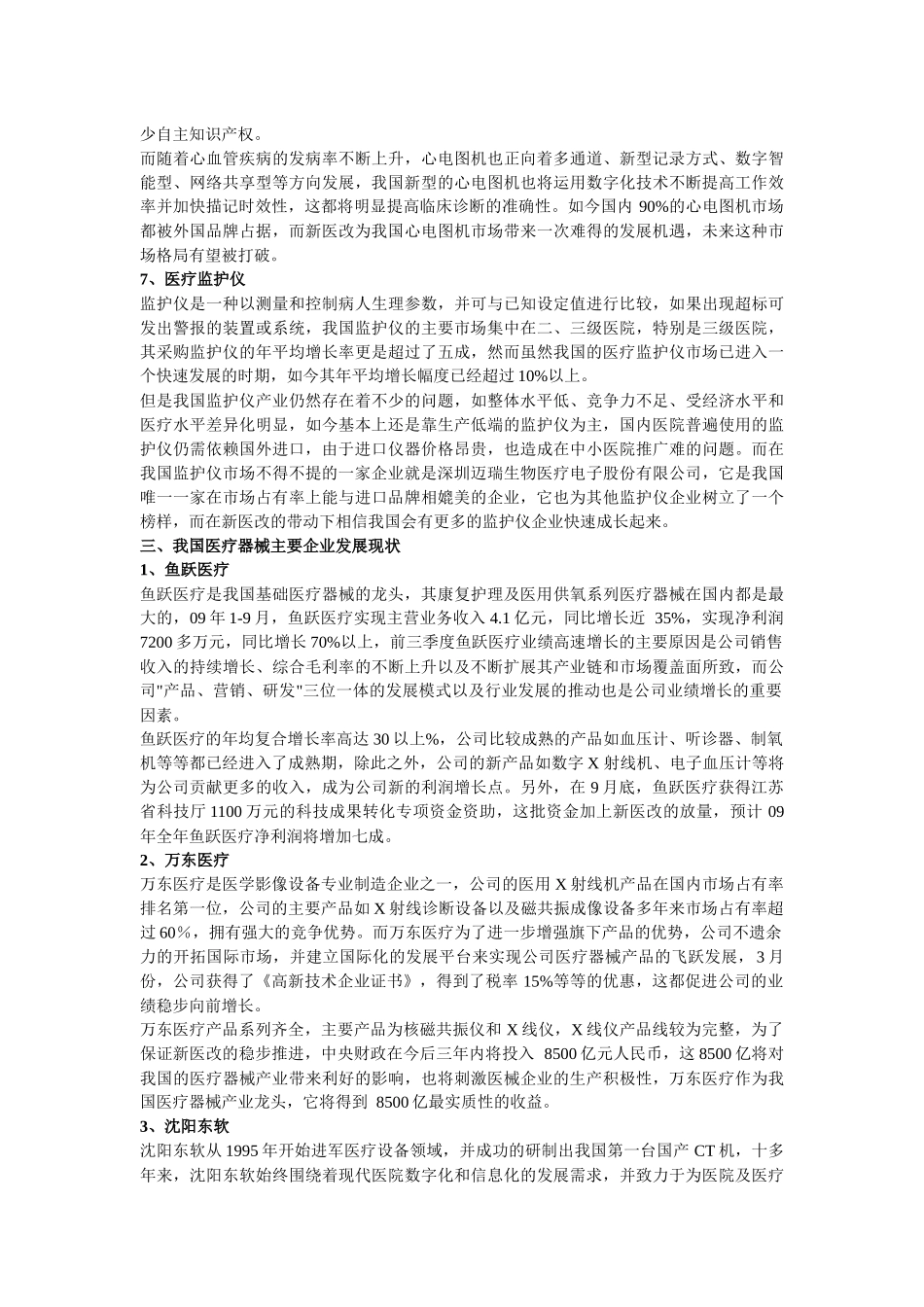 少自主知识产权。

而随着心血管疾病的发病率不断上升，心电图机也正向着多通道、新型记录方式、数字智能型、网络共享型等方向发展，我国新型的心电图机也将运用数字化技术不断提高工作效率并加快描记时效性，这都将明显提高临床诊断的准确性。如今国内 90%的心电图机市场都被外国品牌占据，而新医改为我国心电图机市场带来一次难得的发展机遇，未来这种市场格局有望被打破。

7、医疗监护仪

监护仪是一种以测量和控制病人生理参数，并可与已知设定值进行比较，如果出现超标可发出警报的装置或系统，我国监护仪的主要市场集中在二、三级医院，特别是三级医院，其采购监护仪的年平均增长率更是超过了五成，然而虽然我国的医疗监护仪市场已进入一个快速发展的时期，如今其年平均增长幅度已经超过 10%以上。

但是我国监护仪产业仍然存在着不少的问题，如整体水平低、竞争力不足、受经济水平和医疗水平差异化明显，如今基本上还是靠生产低端的监护仪为主，国内医院普遍使用的监护仪仍需依赖国外进口，由于进口仪器价格昂贵，也造成在中小医院推广难的问题。而在我国监护仪市场不得不提的一家企业就是深圳迈瑞生物医疗电子股份有限公司，它是我国唯一一家在市场占有率上能与进口品牌相媲美的企业，它也为其他监护仪企业树立了一个榜样，而在新医改的带动下相信我国会有更多的监护仪企业快速成长起来。

三、我国医疗器械主要企业发展现状

1、鱼跃医疗

鱼跃医疗是我国基础医疗器械的龙头，其康复护理及医用供氧系列医疗器械在国内都是最大的，09 年 1-9 月，鱼跃医疗实现主营业务收入 4.1 亿元，同比增长近 35%，实现净利润 7200 多万元，同比增长 70%以上，前三季度鱼跃医疗业绩高速增长的主要原因是公司销售收入的持续增长、综合毛利率的不断上升以及不断扩展其产业链和市场覆盖面所致，而公司"产品、营销、研发"三位一体的发展模式以及行业发展的推动也是公司业绩增长的重要因素。

鱼跃医疗的年均复合增长率高达 30 以上%，公司比较成熟的产品如血压计、听诊器、制氧机等等都已经进入了成熟期，除此之外，公司的新产品如数字 X 射线机、电子血压计等将为公司贡献更多的收入，成为公司新的利润增长点。另外，在 9 月底，鱼跃医疗获得江苏省科技厅 1100 万元的科技成果转化专项资金资助，这批资金加上新医改的放量，预计 09 年全年鱼跃医疗净利润将增加七成。

2、万东医疗

万东医疗是医学影像设备专业制造企业之一，公司的医用 X 射线机产品在国内市场占有率排名第一位，公司的主要产品如 X 射线诊断设备以及磁共振成像设备多年来市场占有率超过 60%，拥有强大的竞争优势。而万东医疗为了进一步增强旗下产品的优势，公司不遗余力的开拓国际市场，并建立国际化的发展平台来实现公司医疗器械产品的飞跃发展，3 月份，公司获得了《高新技术企业证书》，得到了税率 15%等等的优惠，这都促进公司的业绩稳步向前增长。

万东医疗产品系列齐全，主要产品为核磁共振仪和 X 线仪，X 线仪产品线较为完整，为了保证新医改的稳步推进，中央财政在今后三年内将投入 8500 亿元人民币，这 8500 亿将对我国的医疗器械产业带来利好的影响，也将刺激医械企业的生产积极性，万东医疗作为我国医疗器械产业龙头，它将得到 8500 亿最实质性的收益。

3、沈阳东软

沈阳东软从 1995 年开始进军医疗设备领域，并成功的研制出我国第一台国产 CT 机，十多年来，沈阳东软始终围绕着现代医院数字化和信息化的发展需求，并致力于为医院及医疗